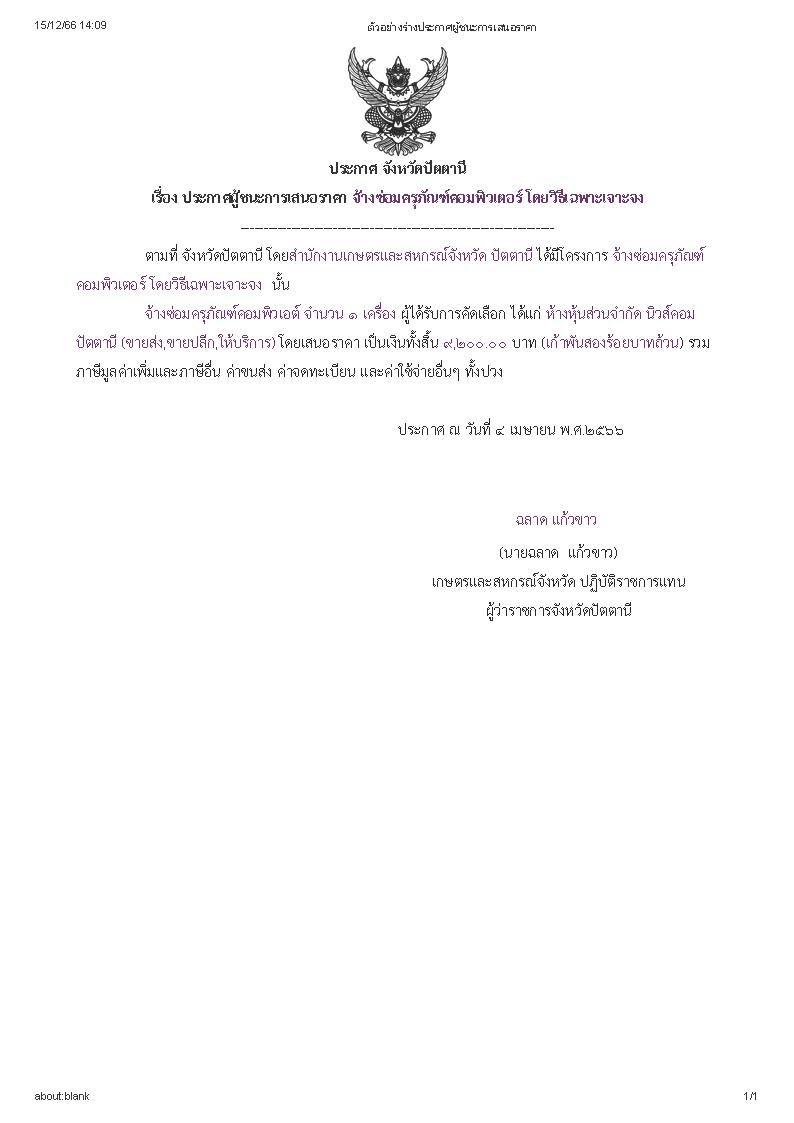 15/12/66 14:09

ตัวอย่างร่างประกาศผู้ชนะการเสนอราคา

ประกาศ จังหวัดปัตตานี

เรื่อง ประกาศผู้ชนะการเสนอราคา จ้างซ่อมครุภัณฑ์คอมพิวเตอร์ โดยวิธีเฉพาะเจาะจง

--------------------------------------------------------------------

ตามที่ จังหวัดปัตตานี โดยสำนักงานเกษตรและสหกรณ์จังหวัด ปัตตานี ได้มีโครงการ จ้างซ่อมครุภัณฑ์คอมพิวเตอร์ โดยวิธีเฉพาะเจาะจง นั้น

จ้างซ่อมครุภัณฑ์คอมพิวเอต์ จำนวน ๑ เครื่อง ผู้ได้รับการคัดเลือก ได้แก่ ห้างหุ้นส่วนจำกัด นิวส์คอม ปัตตานี (ขายส่ง,ขายปลีก,ให้บริการ) โดยเสนอราคา เป็นเงินทั้งสิ้น ๙,๒๐๐.๐๐ บาท (เก้าพันสองร้อยบาทถ้วน) รวมภาษีมูลค่าเพิ่มและภาษีอื่น ค่าขนส่ง ค่าจดทะเบียน และค่าใช้จ่ายอื่นๆ ทั้งปวง

ประกาศ ณ วันที่ ๔ เมษายน พ.ศ.๒๕๖๖

ฉลาด แก้วขาว

(นายฉลาด แก้วขาว)

เกษตรและสหกรณ์จังหวัด ปฏิบัติราชการแทน

ผู้ว่าราชการจังหวัดปัตตานี

about:blank

1/1